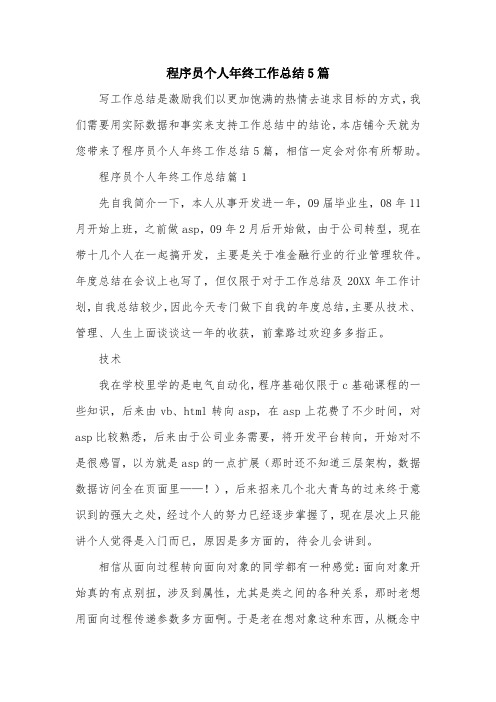 程序员个人年终工作总结5篇

写工作总结是激励我们以更加饱满的热情去追求目标的方式，我们需要用实际数据和事实来支持工作总结中的结论，本店铺今天就为您带来了程序员个人年终工作总结5篇，相信一定会对你有所帮助。

程序员个人年终工作总结篇1

先自我简介一下，本人从事开发进一年，09届毕业生，08年11月开始上班，之前做asp，09年2月后开始做，由于公司转型，现在带十几个人在一起搞开发，主要是关于准金融行业的行业管理软件。年度总结在会议上也写了，但仅限于对于工作总结及20XX年工作计划，自我总结较少，因此今天专门做下自我的年度总结，主要从技术、管理、人生上面谈谈这一年的收获，前辈路过欢迎多多指正。

技术

我在学校里学的是电气自动化，程序基础仅限于c基础课程的一些知识，后来由vb、html转向asp，在asp上花费了不少时间，对asp比较熟悉，后来由于公司业务需要，将开发平台转向，开始对不是很感冒，以为就是asp的一点扩展（那时还不知道三层架构，数据数据访问全在页面里——！），后来招来几个北大青鸟的过来终于意识到的强大之处，经过个人的努力已经逐步掌握了，现在层次上只能讲个人觉得是入门而已，原因是多方面的，待会儿会讲到。

相信从面向过程转向面向对象的同学都有一种感觉：面向对象开始真的有点别扭，涉及到属性，尤其是类之间的各种关系，那时老想用面向过程传递参数多方面啊。于是老在想对象这种东西，从概念中